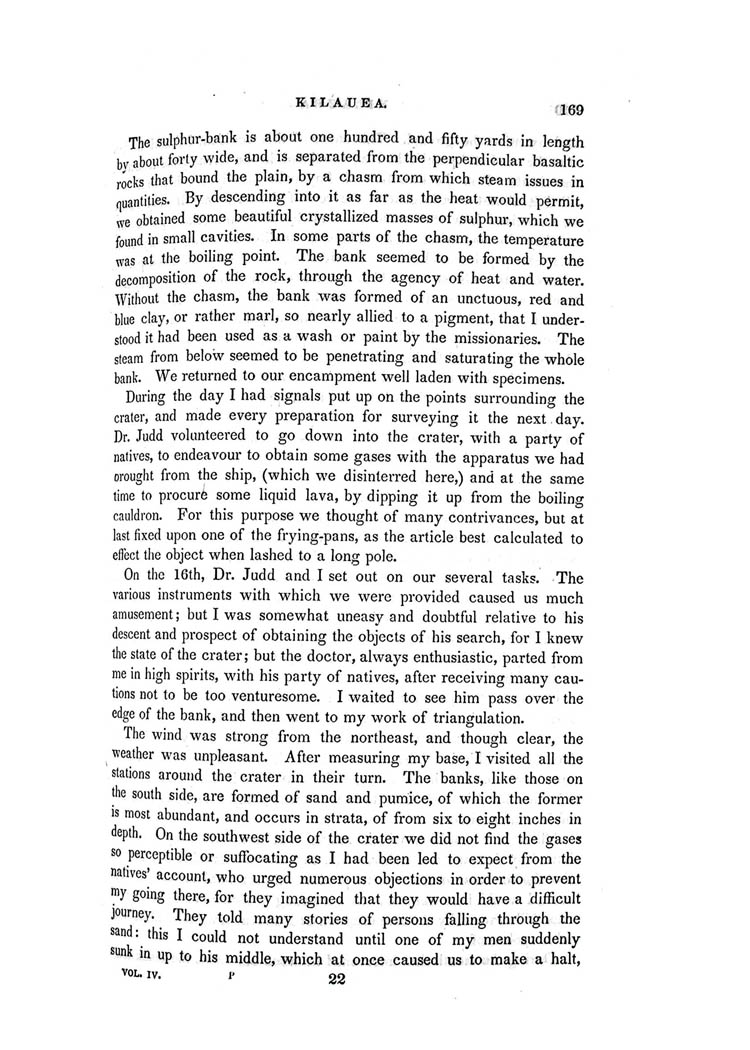 KILAUEA. 169

The sulphur-bank is about one hundred and fifty yards in length by about forty wide, and is separated from the perpendicular basaltic rocks that bound the plain, by a chasm from which steam issues in quantities. By descending into it as far as the heat would permit, we obtained some beautiful crystallized masses of sulphur, which we found in small cavities. In some parts of the chasm, the temperature was at the boiling point. The bank seemed to be formed by the decomposition of the rock, through the agency of heat and water. Without the chasm, the bank was formed of an unctuous, red and blue clay, or rather marl, so nearly allied to a pigment, that I understood it had been used as a wash or paint by the missionaries. The steam from below seemed to be penetrating and saturating the whole bank. We returned to our encampment well laden with specimens.

During the day I had signals put up on the points surrounding the crater, and made every preparation for surveying it the next day. Dr. Judd volunteered to go down into the crater, with a party of natives, to endeavour to obtain some gases with the apparatus we had brought from the ship, (which we disinterred here,) and at the same time to procure some liquid lava, by dipping it up from the boiling cauldron. For this purpose we thought of many contrivances, but at last fixed upon one of the frying-pans, as the article best calculated to effect the object when lashed to a long pole.

On the 16th, Dr. Judd and I set out on our several tasks. The various instruments with which we were provided caused us much amusement; but I was somewhat uneasy and doubtful relative to his descent and prospect of obtaining the objects of his search, for I knew the state of the crater; but the doctor, always enthusiastic, parted from me in high spirits, with his party of natives, after receiving many cautions not to be too venturesome. I waited to see him pass over the edge of the bank, and then went to my work of triangulation.

The wind was strong from the northeast, and though clear, the weather was unpleasant. After measuring my base, I visited all the stations around the crater in their turn. The banks, like those on the south side, are formed of sand and pumice, of which the former is most abundant, and occurs in strata, of from six to eight inches in depth. On the southwest side of the crater we did not find the gases so perceptible or suffocating as I had been led to expect from the natives' account, who urged numerous objections in order to prevent my going there, for they imagined that they would have a difficult journey. They told many stories of persons falling through the sand: this I could not understand until one of my men suddenly sunk in up to his middle, which at once caused us to make a halt,

VOL. IV. P 22